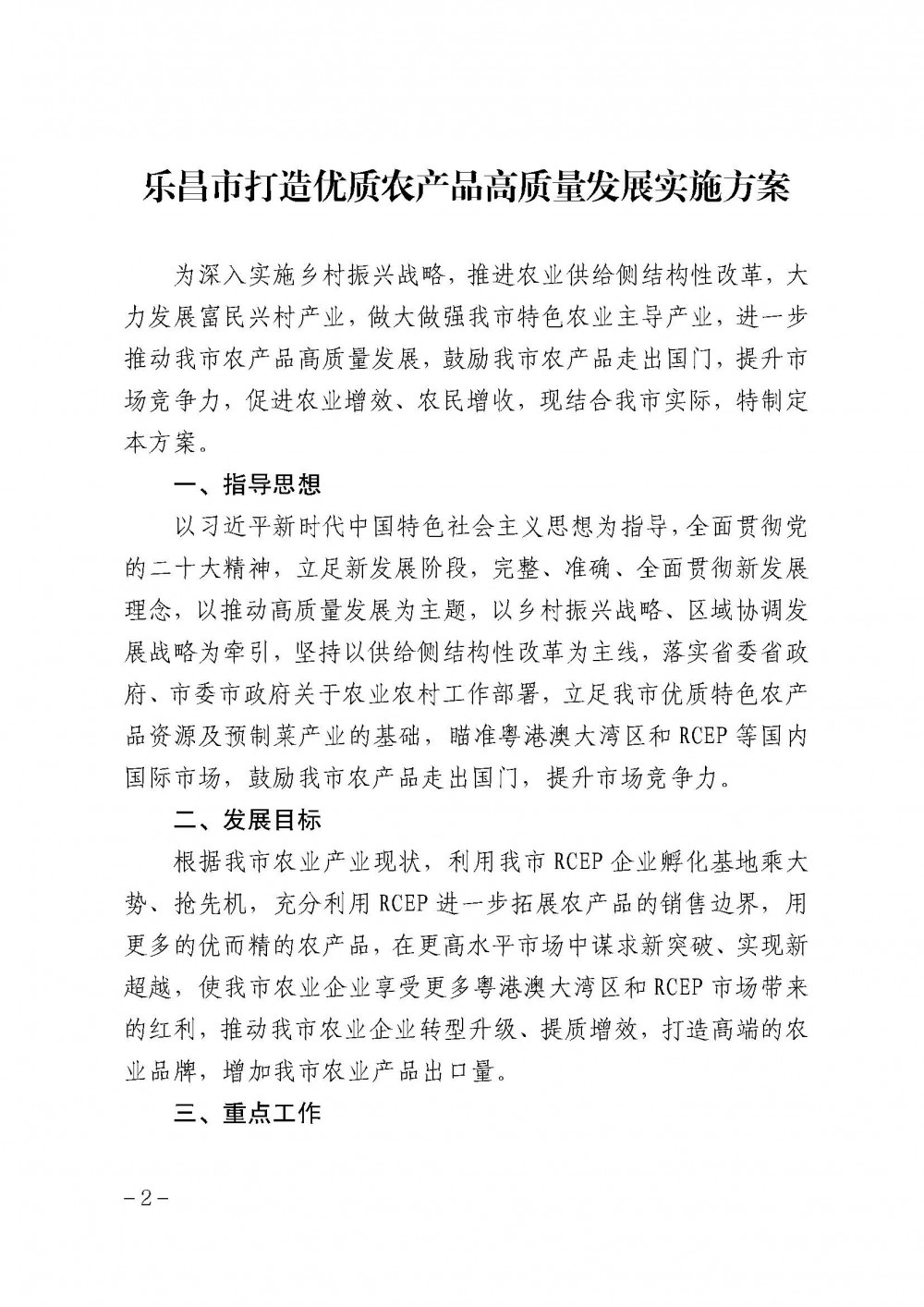 乐昌市打造优质农产品高质量发展实施方案

为深入实施乡村振兴战略，推进农业供给侧结构性改革，大力发展富民兴村产业，做大做强我市特色农业主导产业，进一步推动我市农产品高质量发展，鼓励我市农产品走出国门，提升市场竞争力，促进农业增效、农民增收，现结合我市实际，特制定本方案。

一、指导思想

以习近平新时代中国特色社会主义思想为指导，全面贯彻党的二十大精神，立足新发展阶段，完整、准确、全面贯彻新发展理念，以推动高质量发展为主题，以乡村振兴战略、区域协调发展战略为牵引，坚持以供给侧结构性改革为主线，落实省委省政府、市委市政府关于农业农村工作部署，立足我市优质特色农产品资源及预制菜产业的基础，瞄准粤港澳大湾区和 RCEP 等国内国际市场，鼓励我市农产品走出国门，提升市场竞争力。

二、发展目标

根据我市农业产业现状，利用我市 RCEP 企业孵化基地乘大势、抢先机，充分利用 RCEP 进一步拓展农产品的销售边界，用更多的优而精的农产品，在更高水平市场中谋求新突破、实现新超越，使我市农业企业享受更多粤港澳大湾区和 RCEP 市场带来的红利，推动我市农业企业转型升级、提质增效，打造高端的农业品牌，增加我市农业产品出口量。

三、重点工作

－2－